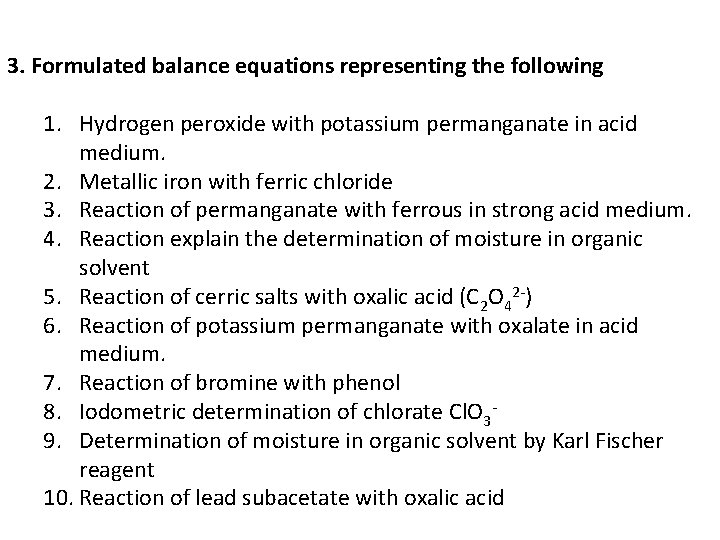 3. Formulated balance equations representing the following

1. Hydrogen peroxide with potassium permanganate in acid medium.
2. Metallic iron with ferric chloride
3. Reaction of permanganate with ferrous in strong acid medium.
4. Reaction explain the determination of moisture in organic solvent
5. Reaction of cerric salts with oxalic acid ($C_2O_4^{2-}$)
6. Reaction of potassium permanganate with oxalate in acid medium.
7. Reaction of bromine with phenol
8. Iodometric determination of chlorate $ClO_3^-$
9. Determination of moisture in organic solvent by Karl Fischer reagent
10. Reaction of lead subacetate with oxalic acid